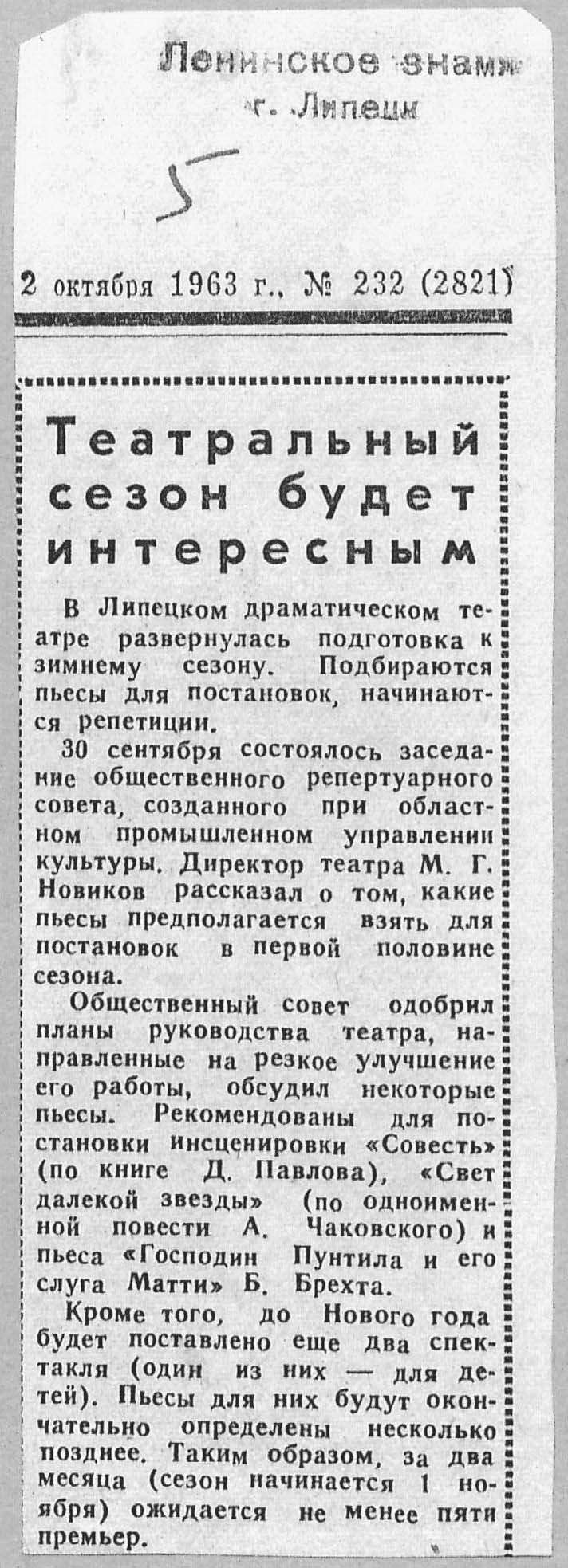 Ленинское знамя
г. Липецк

5

2 октября 1963 г., № 232 (2821)

Театральный сезон будет интересным

В Липецком драматическом театре развернулась подготовка к зимнему сезону. Подбираются пьесы для постановок, начинаются репетиции.

30 сентября состоялось заседание общественного репертуарного совета, созданного при областном промышленном управлении культуры. Директор театра М. Г. Новиков рассказал о том, какие пьесы предполагается взять для постановок в первой половине сезона.

Общественный совет одобрил планы руководства театра, направленные на резкое улучшение его работы, обсудил некоторые пьесы. Рекомендованы для постановки инсценировки «Совесть» (по книге Д. Павлова), «Свет далекой звезды» (по одноименной повести А. Чаковского) и пьеса «Господин Пунтила и его слуга Матти» Б. Брехта.

Кроме того, до Нового года будет поставлено еще два спектакля (один из них — для детей). Пьесы для них будут окончательно определены несколько позднее. Таким образом, за два месяца (сезон начинается 1 ноября) ожидается не менее пяти премьер.